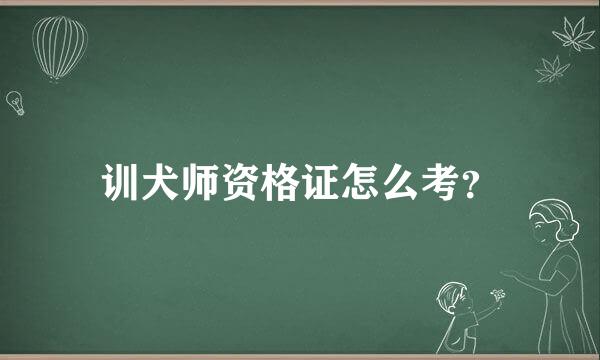 训犬师资格证怎么考？